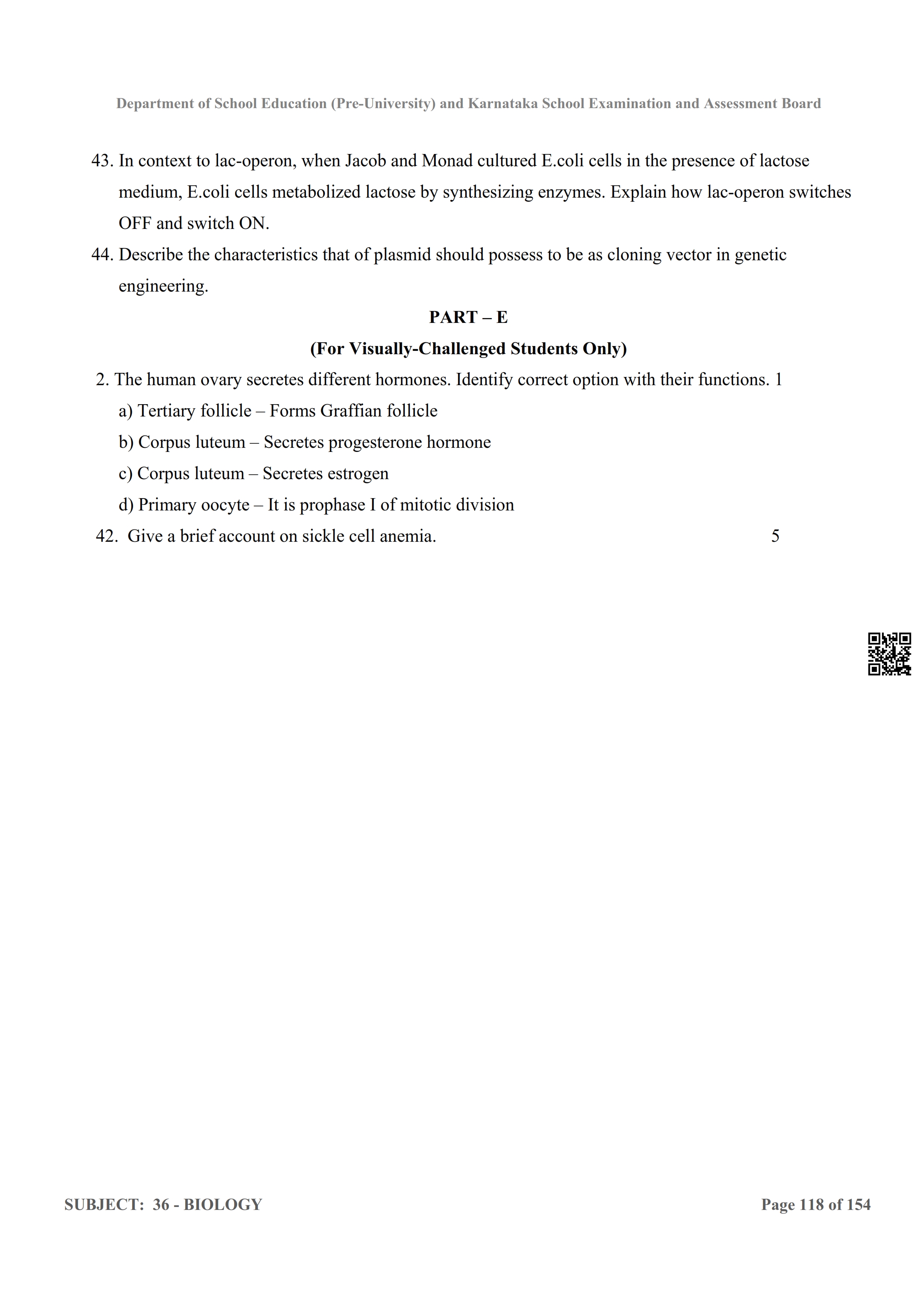 Department of School Education (Pre-University) and Karnataka School Examination and Assessment Board

43. In context to lac-operon, when Jacob and Monad cultured E.coli cells in the presence of lactose medium, E.coli cells metabolized lactose by synthesizing enzymes. Explain how lac-operon switches OFF and switch ON.

44. Describe the characteristics that of plasmid should possess to be as cloning vector in genetic engineering.

PART – E

(For Visually-Challenged Students Only)

2. The human ovary secretes different hormones. Identify correct option with their functions. 1

a) Tertiary follicle – Forms Graffian follicle

b) Corpus luteum – Secretes progesterone hormone

c) Corpus luteum – Secretes estrogen

d) Primary oocyte – It is prophase I of mitotic division

42. Give a brief account on sickle cell anemia. 5

SUBJECT: 36 - BIOLOGY

Page 118 of 154